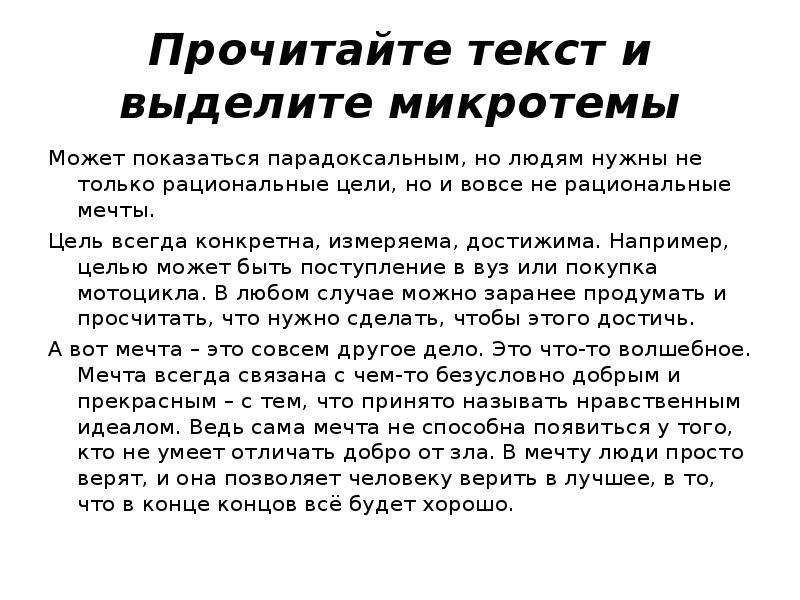 Прочитайте текст и выделите микротемы

Может показаться парадоксальным, но людям нужны не только рациональные цели, но и вовсе не рациональные мечты.

Цель всегда конкретна, измеряема, достижима. Например, целью может быть поступление в вуз или покупка мотоцикла. В любом случае можно заранее продумать и просчитать, что нужно сделать, чтобы этого достичь.

А вот мечта – это совсем другое дело. Это что-то волшебное. Мечта всегда связана с чем-то безусловно добрым и прекрасным – с тем, что принято называть нравственным идеалом. Ведь сама мечта не способна появиться у того, кто не умеет отличать добро от зла. В мечту люди просто верят, и она позволяет человеку верить в лучшее, в то, что в конце концов всё будет хорошо.